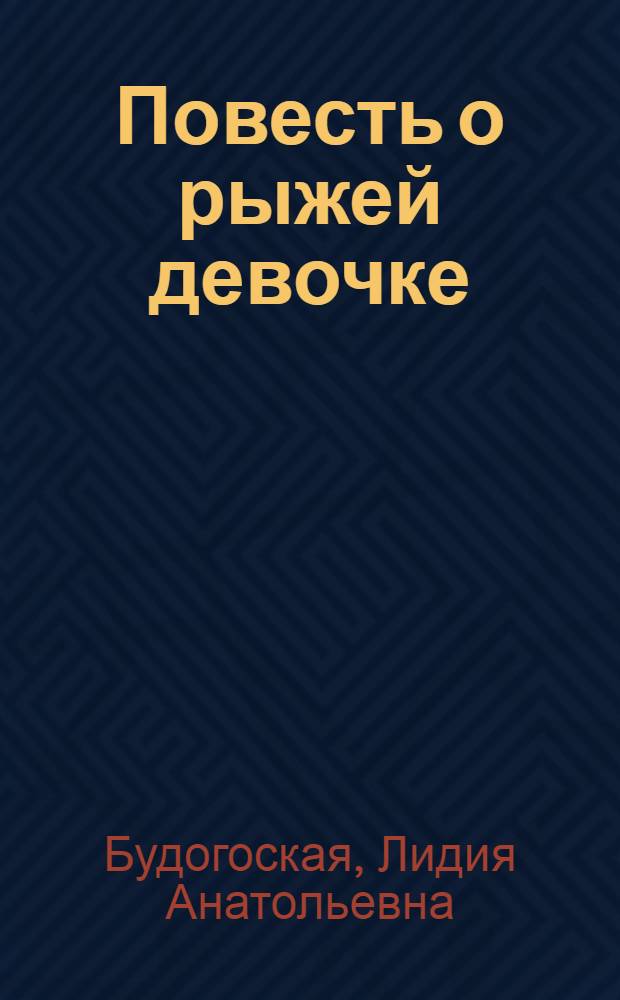 Повесть о рыжей девочке

Будогоская, Лидия Анатольевна